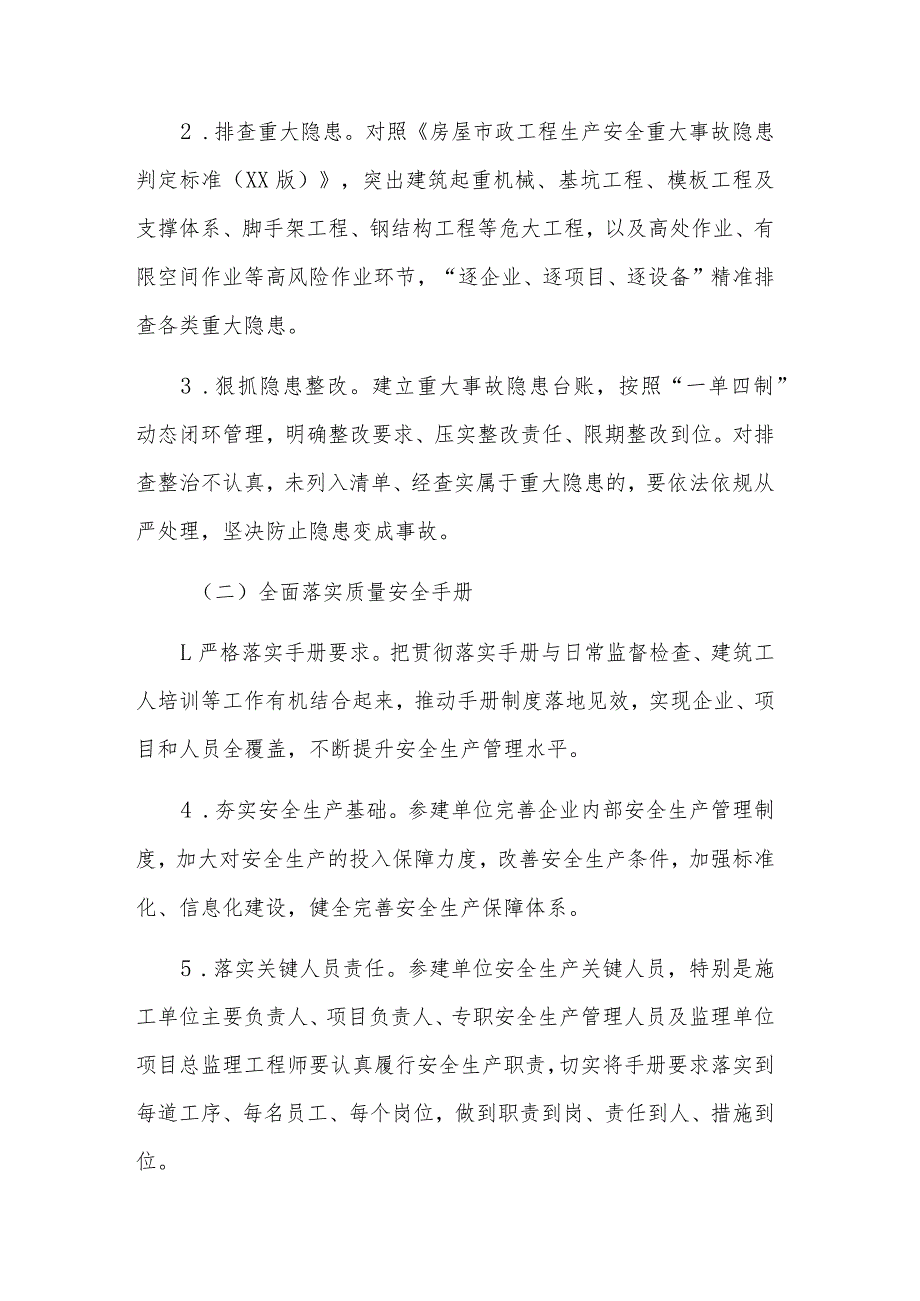 2．排查重大隐患。对照《房屋市政工程生产安全重大事故隐患判定标准（XX版）》，突出建筑起重机械、基坑工程、模板工程及支撑体系、脚手架工程、钢结构工程等危大工程，以及高处作业、有限空间作业等高风险作业环节，“逐企业、逐项目、逐设备”精准排查各类重大隐患。

3．狠抓隐患整改。建立重大事故隐患台账，按照“一单四制”动态闭环管理，明确整改要求、压实整改责任、限期整改到位。对排查整治不认真，未列入清单、经查实属于重大隐患的，要依法依规从严处理，坚决防止隐患变成事故。

（二）全面落实质量安全手册

L严格落实手册要求。把贯彻落实手册与日常监督检查、建筑工人培训等工作有机结合起来，推动手册制度落地见效，实现企业、项目和人员全覆盖，不断提升安全生产管理水平。

4．夯实安全生产基础。参建单位完善企业内部安全生产管理制度，加大对安全生产的投入保障力度，改善安全生产条件，加强标准化、信息化建设，健全完善安全生产保障体系。

5．落实关键人员责任。参建单位安全生产关键人员，特别是施工单位主要负责人、项目负责人、专职安全生产管理人员及监理单位项目总监理工程师要认真履行安全生产职责，切实将手册要求落实到每道工序、每名员工、每个岗位，做到职责到岗、责任到人、措施到位。